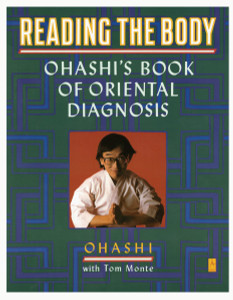 READING THE BODY

OHASHI'S BOOK OF ORIENTAL DIAGNOSIS

OHASHI

with Tom Monte